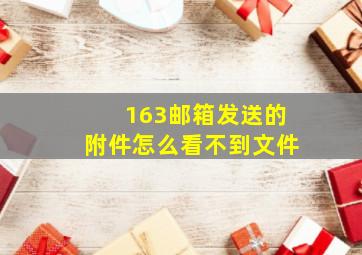 163邮箱发送的
附件怎么看不到文件